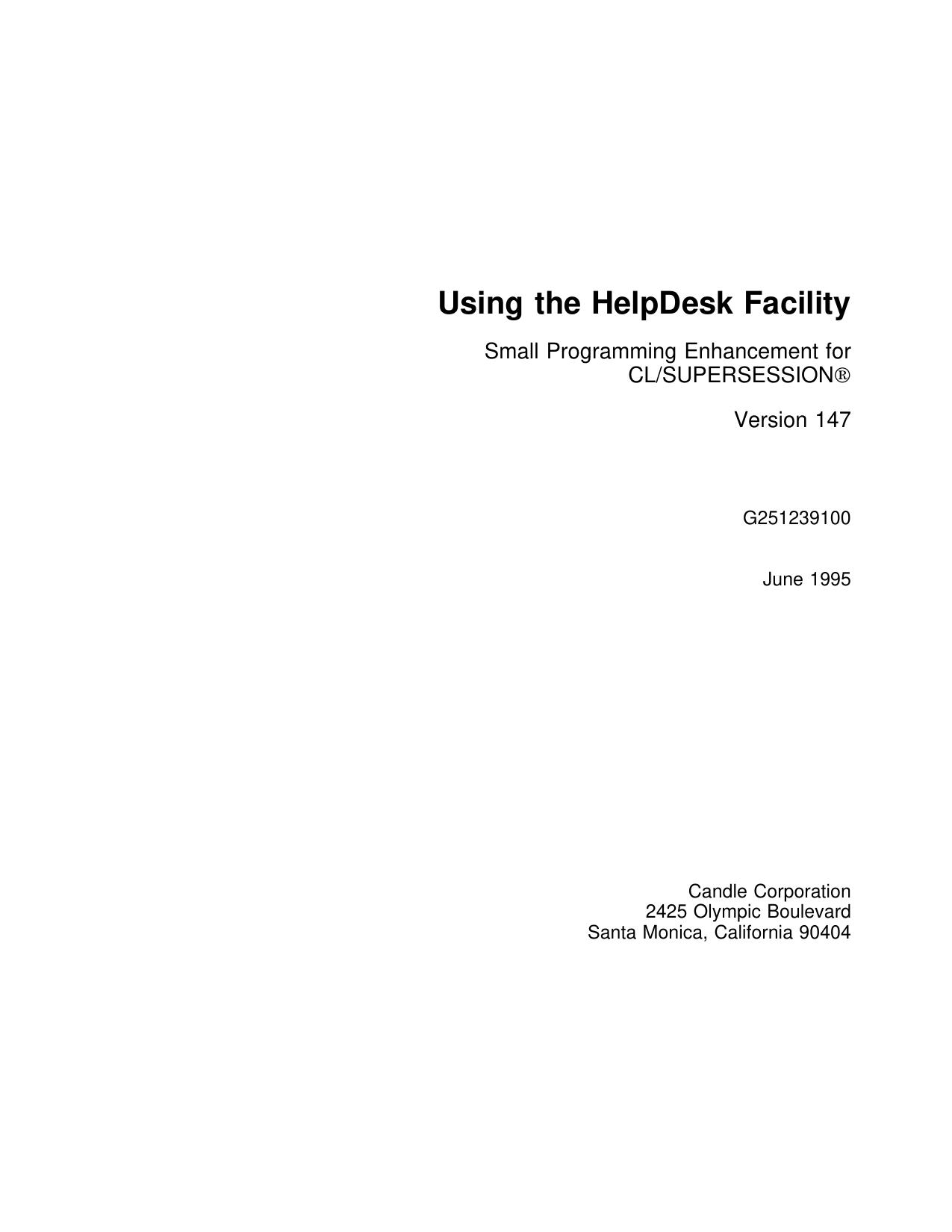 Using the HelpDesk Facility

Small Programming Enhancement for CL/SUPERSESSION®

Version 147

G251239100

June 1995

Candle Corporation
2425 Olympic Boulevard
Santa Monica, California 90404